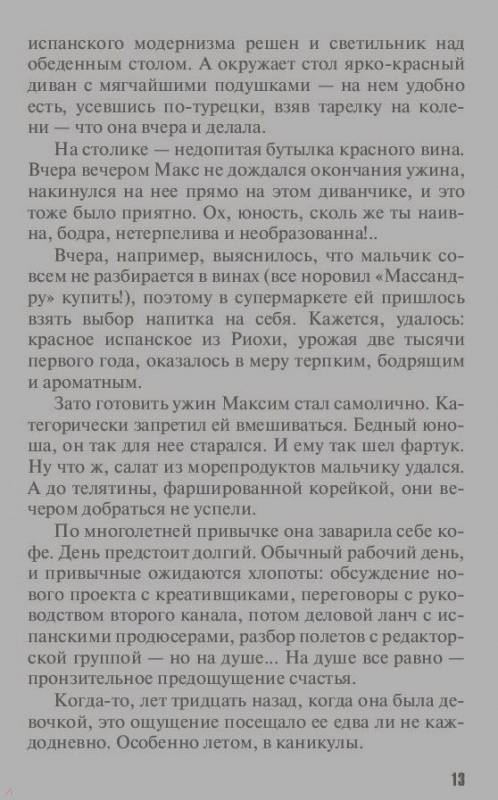 испанского модернизма решен и светильник над обеденным столом. А окружает стол ярко-красный диван с мягчайшими подушками — на нем удобно есть, усевшись по-турецки, взяв тарелку на колени — что она вчера и делала.

На столике — недопитая бутылка красного вина. Вчера вечером Макс не дождался окончания ужина, накинулся на нее прямо на этом диванчике, и это тоже было приятно. Ох, юность, сколь же ты наивна, бодра, нетерпелива и необразованна!..

Вчера, например, выяснилось, что мальчик совсем не разбирается в винах (все норовил «Массандру» купить!), поэтому в супермаркете ей пришлось взять выбор напитка на себя. Кажется, удалось: красное испанское из Риохи, урожая две тысячи первого года, оказалось в меру терпким, бодрящим и ароматным.

Зато готовить ужин Максим стал самолично. Категорически запретил ей вмешиваться. Бедный юноша, он так для нее старался. И ему так шел фартук. Ну что ж, салат из морепродуктов мальчику удался. А до телятины, фаршированной корейкой, они вечером добраться не успели.

По многолетней привычке она заварила себе кофе. День предстоит долгий. Обычный рабочий день, и привычные ожидаются хлопоты: обсуждение нового проекта с креативщиками, переговоры с руководством второго канала, потом деловой ланч с испанскими продюсерами, разбор полетов с редакторской группой — но на душе... На душе все равно — пронзительное предощущение счастья.

Когда-то, лет тридцать назад, когда она была девочкой, это ощущение посещало ее едва ли не каждодневно. Особенно летом, в каникулы.

13